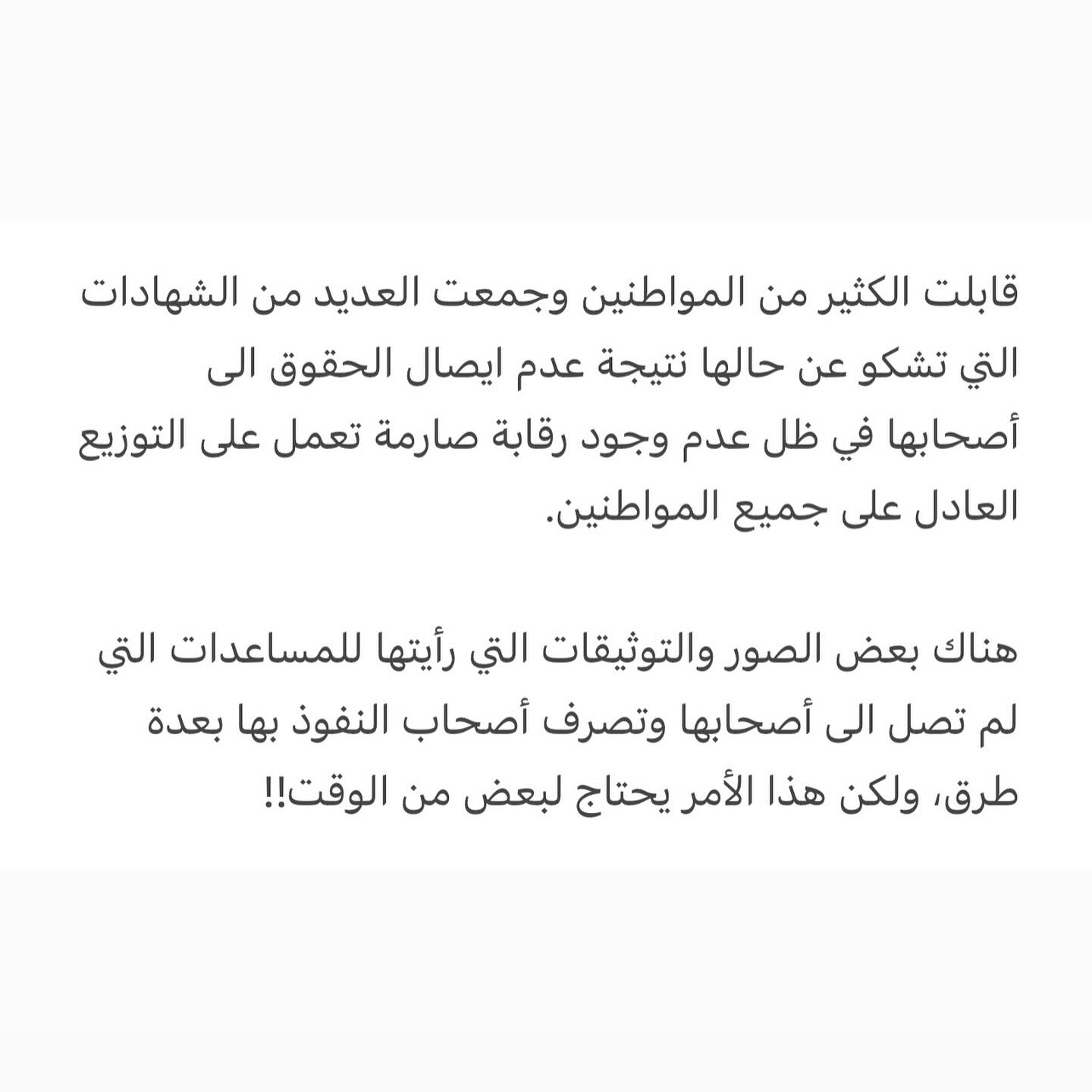 قابلت الكثير من المواطنين وجمعت العديد من الشهادات التي تشكو عن حالها نتيجة عدم ايصال الحقوق الى أصحابها في ظل عدم وجود رقابة صارمة تعمل على التوزيع العادل على جميع المواطنين.

هناك بعض الصور والتوثيقات التي رأيتها للمساعدات التي لم تصل الى أصحابها وتصرف أصحاب النفوذ بها بعدة طرق، ولكن هذا الأمر يحتاج لبعض من الوقت!!